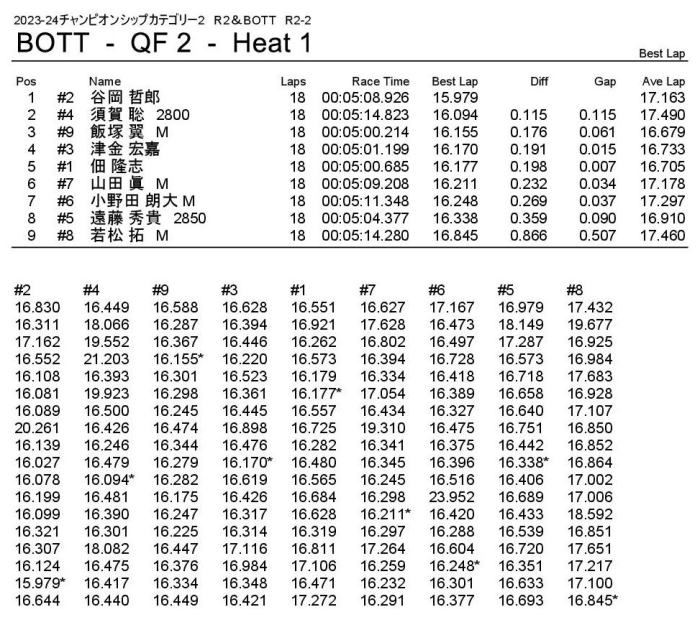 2023-24チャンピオンシップカテゴリー2　R2＆BOTT　R2-2

BOTT - QF 2 - Heat 1

Best Lap

| Pos | | Name | Laps | Race Time | Best Lap | Diff | Gap | Ave Lap |
|---|---|---|---|---|---|---|---|---|
| 1 | #2 | 谷岡 哲郎 | 18 | 00:05:08.926 | 15.979 | | | 17.163 |
| 2 | #4 | 須賀 聡 2800 | 18 | 00:05:14.823 | 16.094 | 0.115 | 0.115 | 17.490 |
| 3 | #9 | 飯塚 翼 M | 18 | 00:05:00.214 | 16.155 | 0.176 | 0.061 | 16.679 |
| 4 | #3 | 津金 宏嘉 | 18 | 00:05:01.199 | 16.170 | 0.191 | 0.015 | 16.733 |
| 5 | #1 | 佃 隆志 | 18 | 00:05:00.685 | 16.177 | 0.198 | 0.007 | 16.705 |
| 6 | #7 | 山田 眞 M | 18 | 00:05:09.208 | 16.211 | 0.232 | 0.034 | 17.178 |
| 7 | #6 | 小野田 朗大 M | 18 | 00:05:11.348 | 16.248 | 0.269 | 0.037 | 17.297 |
| 8 | #5 | 遠藤 秀貴 2850 | 18 | 00:05:04.377 | 16.338 | 0.359 | 0.090 | 16.910 |
| 9 | #8 | 若松 拓 M | 18 | 00:05:14.280 | 16.845 | 0.866 | 0.507 | 17.460 |

| #2 | #4 | #9 | #3 | #1 | #7 | #6 | #5 | #8 |
|---|---|---|---|---|---|---|---|---|
| 16.830 | 16.449 | 16.588 | 16.628 | 16.551 | 16.627 | 17.167 | 16.979 | 17.432 |
| 16.311 | 18.066 | 16.287 | 16.394 | 16.921 | 17.628 | 16.473 | 18.149 | 19.677 |
| 17.162 | 19.552 | 16.367 | 16.446 | 16.262 | 16.802 | 16.497 | 17.287 | 16.925 |
| 16.552 | 21.203 | 16.155* | 16.220 | 16.573 | 16.394 | 16.728 | 16.573 | 16.984 |
| 16.108 | 16.393 | 16.301 | 16.523 | 16.179 | 16.334 | 16.418 | 16.718 | 17.683 |
| 16.081 | 19.923 | 16.298 | 16.361 | 16.177* | 17.054 | 16.389 | 16.658 | 16.928 |
| 16.089 | 16.500 | 16.245 | 16.445 | 16.557 | 16.434 | 16.327 | 16.640 | 17.107 |
| 20.261 | 16.426 | 16.474 | 16.898 | 16.725 | 19.310 | 16.475 | 16.751 | 16.850 |
| 16.139 | 16.246 | 16.344 | 16.476 | 16.282 | 16.341 | 16.375 | 16.442 | 16.852 |
| 16.027 | 16.479 | 16.279 | 16.170* | 16.480 | 16.345 | 16.396 | 16.338* | 16.864 |
| 16.078 | 16.094* | 16.282 | 16.619 | 16.565 | 16.245 | 16.516 | 16.406 | 17.002 |
| 16.199 | 16.481 | 16.175 | 16.426 | 16.684 | 16.298 | 23.952 | 16.689 | 17.006 |
| 16.099 | 16.390 | 16.247 | 16.317 | 16.628 | 16.211* | 16.420 | 16.433 | 18.592 |
| 16.321 | 16.301 | 16.225 | 16.314 | 16.319 | 16.297 | 16.288 | 16.539 | 16.851 |
| 16.307 | 18.082 | 16.447 | 17.116 | 16.811 | 17.264 | 16.604 | 16.720 | 17.651 |
| 16.124 | 16.475 | 16.376 | 16.984 | 17.106 | 16.259 | 16.248* | 16.351 | 17.217 |
| 15.979* | 16.417 | 16.334 | 16.348 | 16.471 | 16.232 | 16.301 | 16.633 | 17.100 |
| 16.644 | 16.440 | 16.449 | 16.421 | 17.272 | 16.291 | 16.377 | 16.693 | 16.845* |